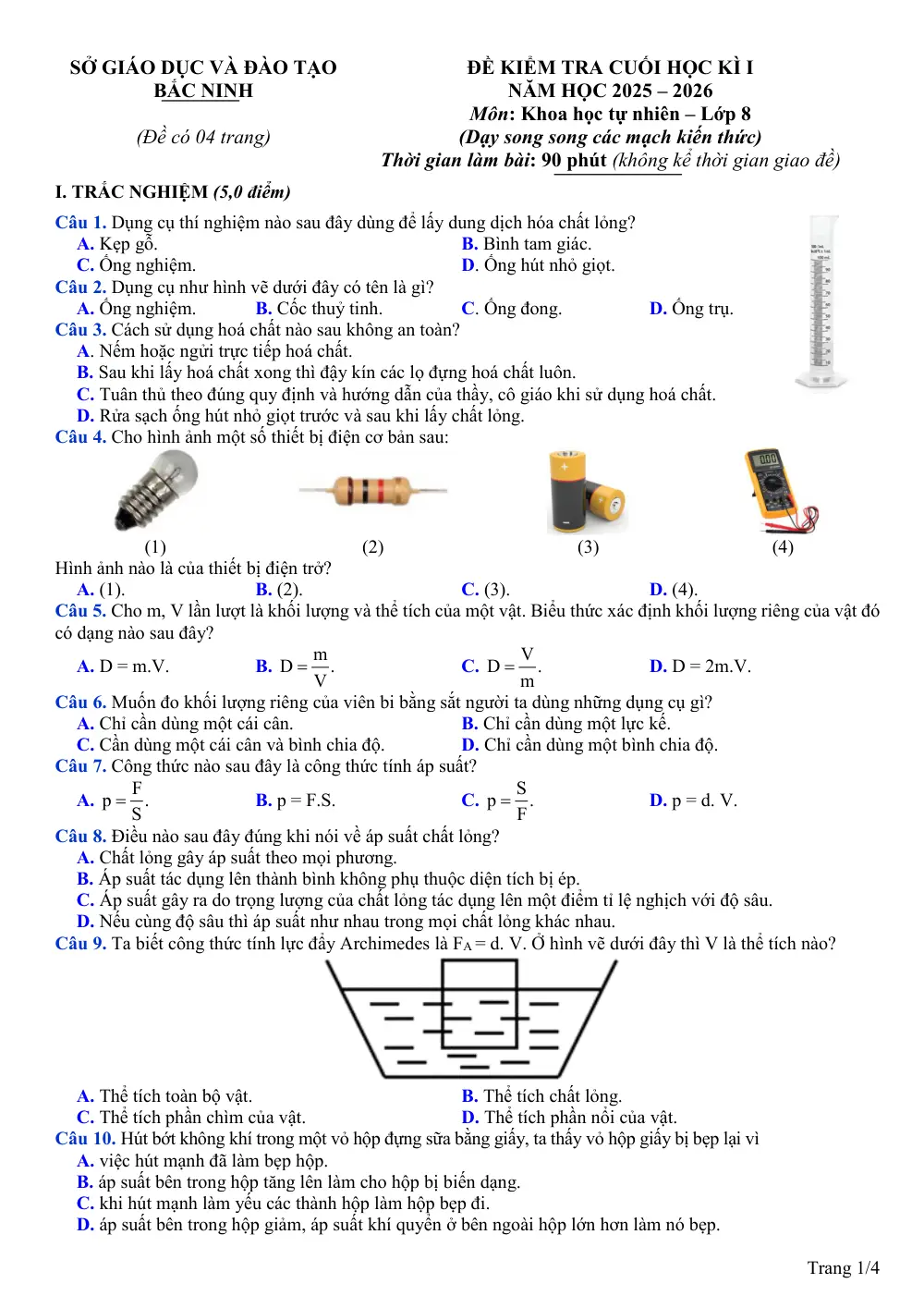 SỞ GIÁO DỤC VÀ ĐÀO TẠO
BẮC NINH

(Đề có 04 trang)

ĐỀ KIỂM TRA CUỐI HỌC KÌ I
NĂM HỌC 2025 – 2026
Môn: Khoa học tự nhiên – Lớp 8
(Dạy song song các mạch kiến thức)
Thời gian làm bài: 90 phút (không kể thời gian giao đề)

I. TRẮC NGHIỆM (5,0 điểm)

Câu 1. Dụng cụ thí nghiệm nào sau đây dùng để lấy dung dịch hóa chất lỏng?
A. Kẹp gỗ.
B. Bình tam giác.
C. Ống nghiệm.
D. Ống hút nhỏ giọt.

Câu 2. Dụng cụ như hình vẽ dưới đây có tên là gì?
A. Ống nghiệm.
B. Cốc thuỷ tinh.
C. Ống đong.
D. Ống trụ.

Câu 3. Cách sử dụng hoá chất nào sau không an toàn?
A. Nếm hoặc ngửi trực tiếp hoá chất.
B. Sau khi lấy hoá chất xong thì đậy kín các lọ đựng hoá chất luôn.
C. Tuân thủ theo đúng quy định và hướng dẫn của thầy, cô giáo khi sử dụng hoá chất.
D. Rửa sạch ống hút nhỏ giọt trước và sau khi lấy chất lỏng.

Câu 4. Cho hình ảnh một số thiết bị điện cơ bản sau:

(1) (2) (3) (4)

Hình ảnh nào là của thiết bị điện trở?
A. (1).
B. (2).
C. (3).
D. (4).

Câu 5. Cho m, V lần lượt là khối lượng và thể tích của một vật. Biểu thức xác định khối lượng riêng của vật đó có dạng nào sau đây?
A. D = m.V.
B. $D = \frac{m}{V}$.
C. $D = \frac{V}{m}$.
D. D = 2m.V.

Câu 6. Muốn đo khối lượng riêng của viên bi bằng sắt người ta dùng những dụng cụ gì?
A. Chỉ cần dùng một cái cân.
B. Chỉ cần dùng một lực kế.
C. Cần dùng một cái cân và bình chia độ.
D. Chỉ cần dùng một bình chia độ.

Câu 7. Công thức nào sau đây là công thức tính áp suất?
A. $p = \frac{F}{S}$.
B. p = F.S.
C. $p = \frac{S}{F}$.
D. p = d. V.

Câu 8. Điều nào sau đây đúng khi nói về áp suất chất lỏng?
A. Chất lỏng gây áp suất theo mọi phương.
B. Áp suất tác dụng lên thành bình không phụ thuộc diện tích bị ép.
C. Áp suất gây ra do trọng lượng của chất lỏng tác dụng lên một điểm tỉ lệ nghịch với độ sâu.
D. Nếu cùng độ sâu thì áp suất như nhau trong mọi chất lỏng khác nhau.

Câu 9. Ta biết công thức tính lực đẩy Archimedes là $F_A$ = d. V. Ở hình vẽ dưới đây thì V là thể tích nào?
A. Thể tích toàn bộ vật.
B. Thể tích chất lỏng.
C. Thể tích phần chìm của vật.
D. Thể tích phần nổi của vật.

Câu 10. Hút bớt không khí trong một vỏ hộp đựng sữa bằng giấy, ta thấy vỏ hộp giấy bị bẹp lại vì
A. việc hút mạnh đã làm bẹp hộp.
B. áp suất bên trong hộp tăng lên làm cho hộp bị biến dạng.
C. khi hút mạnh làm yếu các thành hộp làm hộp bẹp đi.
D. áp suất bên trong hộp giảm, áp suất khí quyển ở bên ngoài hộp lớn hơn làm nó bẹp.

Trang 1/4